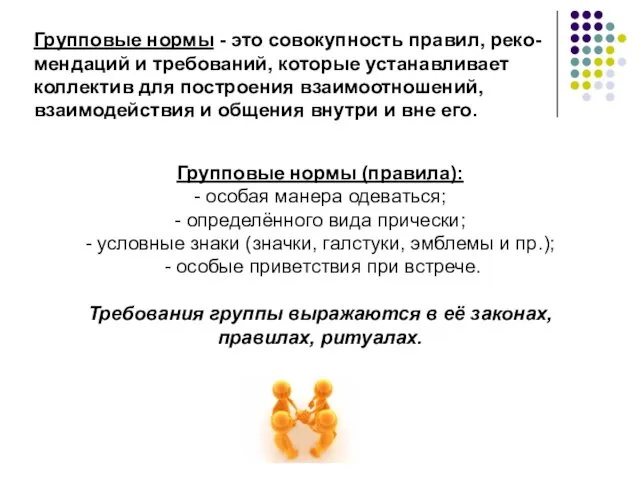 Групповые нормы - это совокупность правил, рекомендаций и требований, которые устанавливает коллектив для построения взаимоотношений, взаимодействия и общения внутри и вне его.

Групповые нормы (правила):
- особая манера одеваться;
- определённого вида прически;
- условные знаки (значки, галстуки, эмблемы и пр.);
- особые приветствия при встрече.

Требования группы выражаются в её законах, правилах, ритуалах.